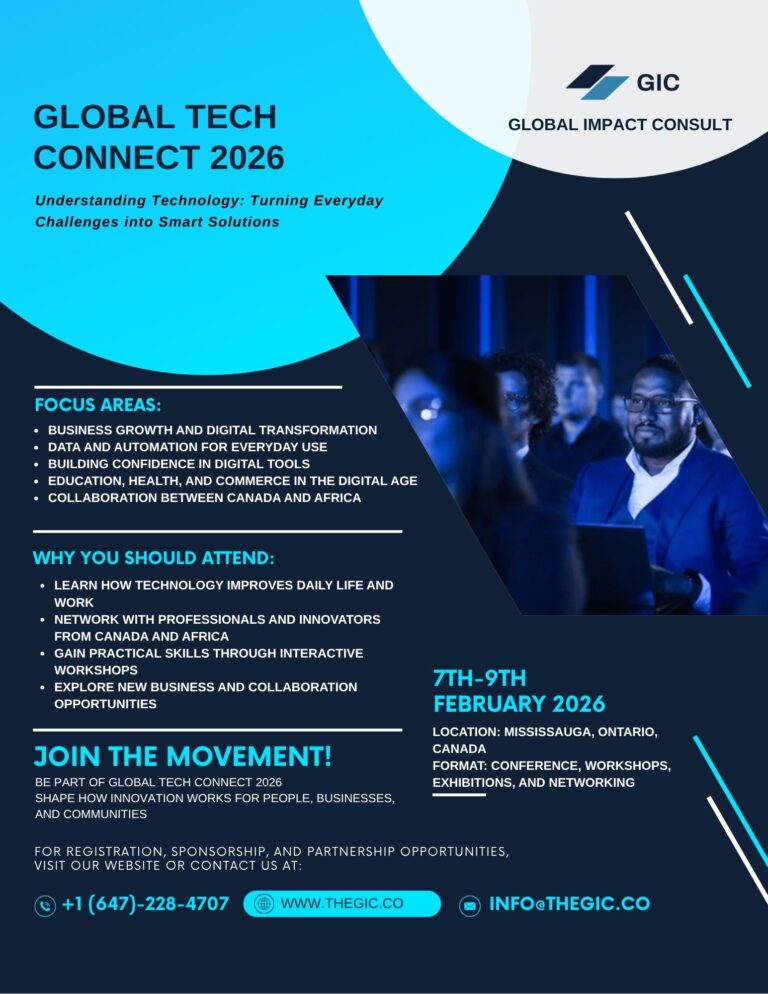 GIC
GLOBAL IMPACT CONSULT

GLOBAL TECH CONNECT 2026

Understanding Technology: Turning Everyday Challenges into Smart Solutions

FOCUS AREAS:
- BUSINESS GROWTH AND DIGITAL TRANSFORMATION
- DATA AND AUTOMATION FOR EVERYDAY USE
- BUILDING CONFIDENCE IN DIGITAL TOOLS
- EDUCATION, HEALTH, AND COMMERCE IN THE DIGITAL AGE
- COLLABORATION BETWEEN CANADA AND AFRICA

WHY YOU SHOULD ATTEND:
- LEARN HOW TECHNOLOGY IMPROVES DAILY LIFE AND WORK
- NETWORK WITH PROFESSIONALS AND INNOVATORS FROM CANADA AND AFRICA
- GAIN PRACTICAL SKILLS THROUGH INTERACTIVE WORKSHOPS
- EXPLORE NEW BUSINESS AND COLLABORATION OPPORTUNITIES

7TH-9TH FEBRUARY 2026

LOCATION: MISSISSAUGA, ONTARIO, CANADA
FORMAT: CONFERENCE, WORKSHOPS, EXHIBITIONS, AND NETWORKING

JOIN THE MOVEMENT!
BE PART OF GLOBAL TECH CONNECT 2026
SHAPE HOW INNOVATION WORKS FOR PEOPLE, BUSINESSES, AND COMMUNITIES

FOR REGISTRATION, SPONSORSHIP, AND PARTNERSHIP OPPORTUNITIES, VISIT OUR WEBSITE OR CONTACT US AT:

+1 (647)-228-4707 WWW.THEGIC.CO INFO@THEGIC.CO